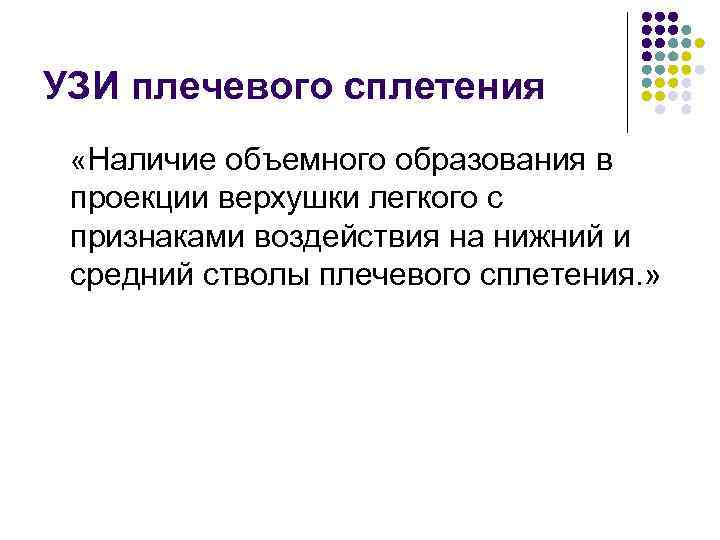 УЗИ плечевого сплетения

«Наличие объемного образования в проекции верхушки легкого с признаками воздействия на нижний и средний стволы плечевого сплетения.»